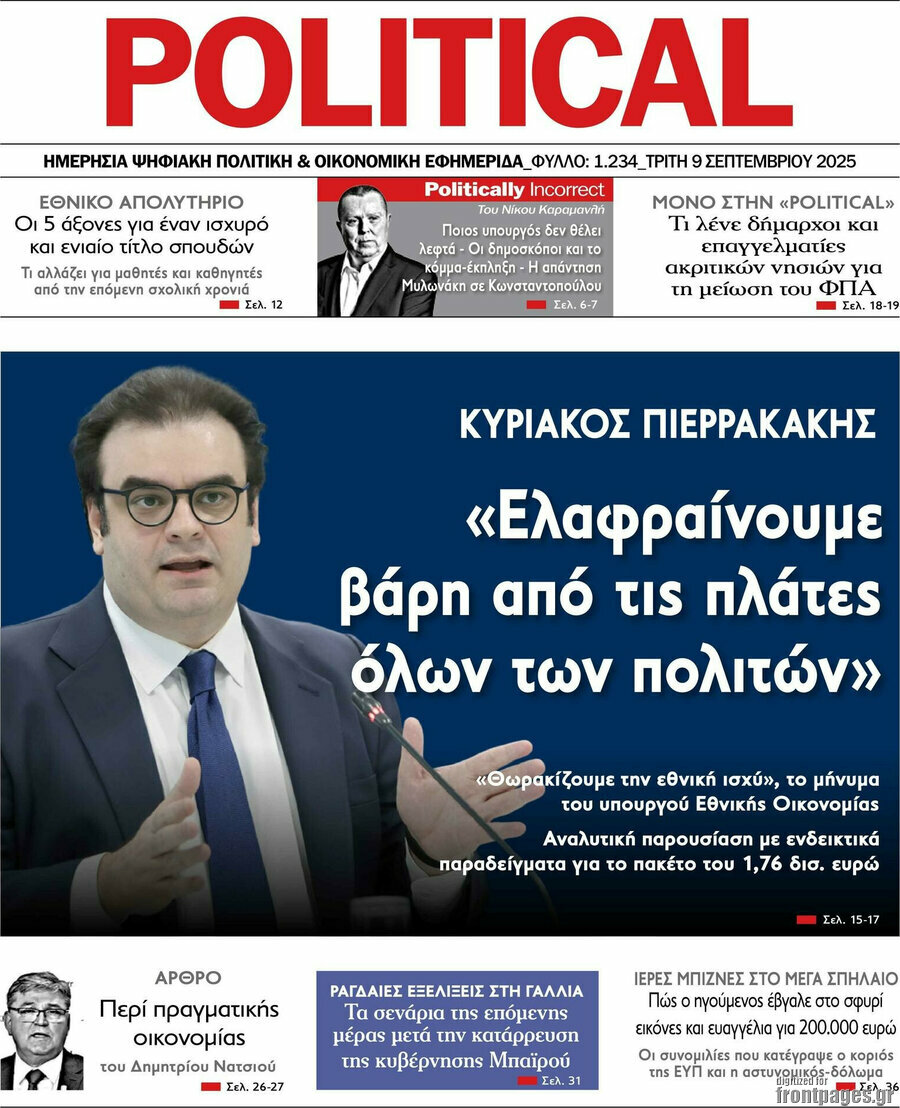 POLITICAL

ΗΜΕΡΗΣΙΑ ΨΗΦΙΑΚΗ ΠΟΛΙΤΙΚΗ & ΟΙΚΟΝΟΜΙΚΗ ΕΦΗΜΕΡΙΔΑ_ΦΥΛΛΟ: 1.234_ΤΡΙΤΗ 9 ΣΕΠΤΕΜΒΡΙΟΥ 2025

ΕΘΝΙΚΟ ΑΠΟΛΥΤΗΡΙΟ
Οι 5 άξονες για έναν ισχυρό και ενιαίο τίτλο σπουδών
Τι αλλάζει για μαθητές και καθηγητές από την επόμενη σχολική χρονιά
Σελ. 12

Politically Incorrect
Του Νίκου Καραμανλή
Ποιος υπουργός δεν θέλει λεφτά - Οι δημοσκόποι και το κόμμα-έκπληξη - Η απάντηση Μυλωνάκη σε Κωνσταντοπούλου
Σελ. 6-7

ΜΟΝΟ ΣΤΗΝ «POLITICAL»
Τι λένε δήμαρχοι και επαγγελματίες ακριτικών νησιών για τη μείωση του ΦΠΑ
Σελ. 18-19

ΚΥΡΙΑΚΟΣ ΠΙΕΡΡΑΚΑΚΗΣ

«Ελαφραίνουμε βάρη από τις πλάτες όλων των πολιτών»

«Θωρακίζουμε την εθνική ισχύ», το μήνυμα του υπουργού Εθνικής Οικονομίας

Αναλυτική παρουσίαση με ενδεικτικά παραδείγματα για το πακέτο του 1,76 δισ. ευρώ

Σελ. 15-17

ΑΡΘΡΟ
Περί πραγματικής οικονομίας
του Δημητρίου Νατσιού
Σελ. 26-27

ΡΑΓΔΑΙΕΣ ΕΞΕΛΙΞΕΙΣ ΣΤΗ ΓΑΛΛΙΑ
Τα σενάρια της επόμενης μέρας μετά την κατάρρευση της κυβέρνησης Μπαϊρού
Σελ. 31

ΙΕΡΕΣ ΜΠΙΖΝΕΣ ΣΤΟ ΜΕΓΑ ΣΠΗΛΑΙΟ
Πώς ο ηγούμενος έβγαλε στο σφυρί εικόνες και ευαγγέλια για 200.000 ευρώ
Οι συνομιλίες που κατέγραψε ο κοριός της ΕΥΠ και η αστυνομικός-δόλωμα
Σελ. 36

digitized for frontpages.gr